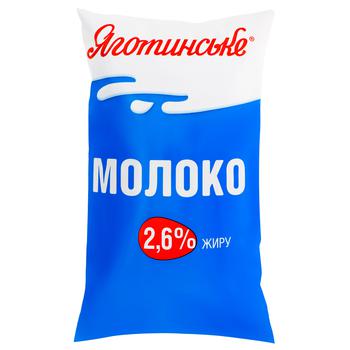 Яготинське®

МОЛОКО

2,6% ЖИРУ